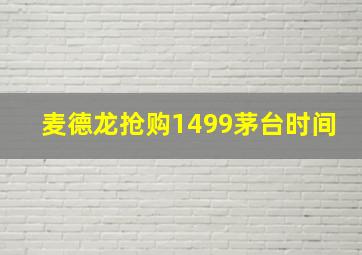 麦德龙抢购1499茅台时间